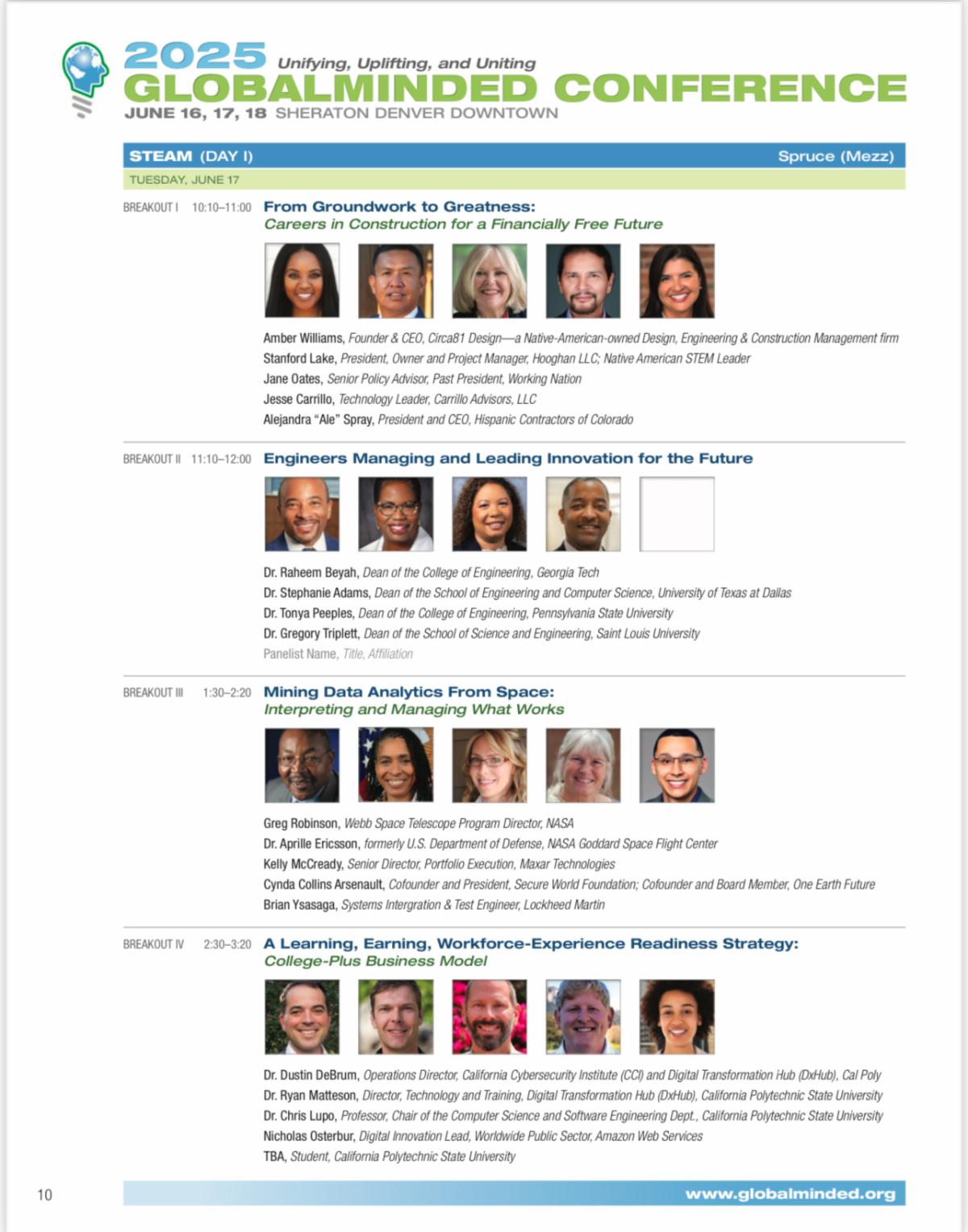 2025 Unifying, Uplifting, and Uniting
GLOBALMINDED CONFERENCE
JUNE 16, 17, 18 SHERATON DENVER DOWNTOWN

STEAM (DAY I) Spruce (Mezz)
TUESDAY, JUNE 17

BREAKOUT I 10:10–11:00 From Groundwork to Greatness:
Careers in Construction for a Financially Free Future

Amber Williams, Founder & CEO, Circa81 Design—a Native-American-owned Design, Engineering & Construction Management firm
Stanford Lake, President, Owner and Project Manager, Hooghan LLC; Native American STEM Leader
Jane Oates, Senior Policy Advisor, Past President, Working Nation
Jesse Carrillo, Technology Leader, Carrillo Advisors, LLC
Alejandra "Ale" Spray, President and CEO, Hispanic Contractors of Colorado

BREAKOUT II 11:10–12:00 Engineers Managing and Leading Innovation for the Future

Dr. Raheem Beyah, Dean of the College of Engineering, Georgia Tech
Dr. Stephanie Adams, Dean of the School of Engineering and Computer Science, University of Texas at Dallas
Dr. Tonya Peeples, Dean of the College of Engineering, Pennsylvania State University
Dr. Gregory Triplett, Dean of the School of Science and Engineering, Saint Louis University
Panelist Name, Title, Affiliation

BREAKOUT III 1:30–2:20 Mining Data Analytics From Space:
Interpreting and Managing What Works

Greg Robinson, Webb Space Telescope Program Director, NASA
Dr. Aprille Ericsson, formerly U.S. Department of Defense, NASA Goddard Space Flight Center
Kelly McCready, Senior Director, Portfolio Execution, Maxar Technologies
Cynda Collins Arsenault, Cofounder and President, Secure World Foundation; Cofounder and Board Member, One Earth Future
Brian Ysasaga, Systems Intergration & Test Engineer, Lockheed Martin

BREAKOUT IV 2:30–3:20 A Learning, Earning, Workforce-Experience Readiness Strategy:
College-Plus Business Model

Dr. Dustin DeBrum, Operations Director, California Cybersecurity Institute (CCI) and Digital Transformation Hub (DxHub), Cal Poly
Dr. Ryan Matteson, Director, Technology and Training, Digital Transformation Hub (DxHub), California Polytechnic State University
Dr. Chris Lupo, Professor, Chair of the Computer Science and Software Engineering Dept., California Polytechnic State University
Nicholas Osterbur, Digital Innovation Lead, Worldwide Public Sector, Amazon Web Services
TBA, Student, California Polytechnic State University

10 www.globalminded.org